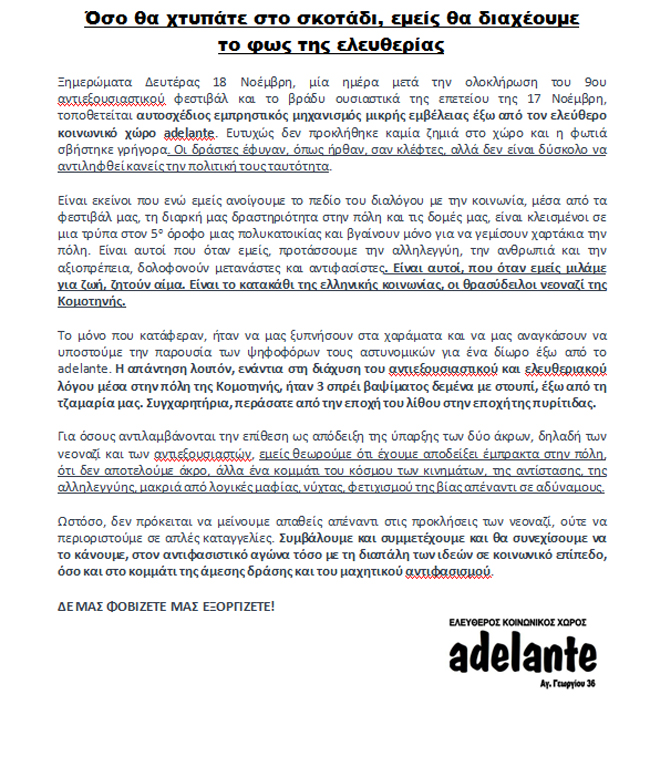 Όσο θα χτυπάτε στο σκοτάδι, εμείς θα διαχέουμε το φως της ελευθερίας

Ξημερώματα Δευτέρας 18 Νοέμβρη, μία ημέρα μετά την ολοκλήρωση του 9ου αντιεξουσιαστικού φεστιβάλ και το βράδυ ουσιαστικά της επετείου της 17 Νοέμβρη, τοποθετείται αυτοσχέδιος εμπρηστικός μηχανισμός μικρής εμβέλειας έξω από τον ελεύθερο κοινωνικό χώρο adelante. Ευτυχώς δεν προκλήθηκε καμία ζημιά στο χώρο και η φωτιά σβήστηκε γρήγορα. Οι δράστες έφυγαν, όπως ήρθαν, σαν κλέφτες, αλλά δεν είναι δύσκολο να αντιληφθεί κανείς την πολιτική τους ταυτότητα.

Είναι εκείνοι που ενώ εμείς ανοίγουμε το πεδίο του διαλόγου με την κοινωνία, μέσα από τα φεστιβάλ μας, τη διαρκή μας δραστηριότητα στην πόλη και τις δομές μας, είναι κλεισμένοι σε μια τρύπα στον 5° όροφο μιας πολυκατοικίας και βγαίνουν μόνο για να γεμίσουν χαρτάκια την πόλη. Είναι αυτοί που όταν εμείς, προτάσσουμε την αλληλεγγύη, την ανθρωπιά και την αξιοπρέπεια, δολοφονούν μετανάστες και αντιφασίστες. Είναι αυτοί, που όταν εμείς μιλάμε για ζωή, ζητούν αίμα. Είναι το κατακάθι της ελληνικής κοινωνίας, οι θρασύδειλοι νεοναζί της Κομοτηνής.

Το μόνο που κατάφεραν, ήταν να μας ξυπνήσουν στα χαράματα και να μας αναγκάσουν να υποστούμε την παρουσία των ψηφοφόρων τους αστυνομικών για ένα δίωρο έξω από το adelante. Η απάντηση λοιπόν, ενάντια στη διάχυση του αντιεξουσιαστικού και ελευθεριακού λόγου μέσα στην πόλη της Κομοτηνής, ήταν 3 σπρέι βαψίματος δεμένα με στουπί, έξω από τη τζαμαρία μας. Συγχαρητήρια, περάσατε από την εποχή του λίθου στην εποχή της πυρίτιδας.

Για όσους αντιλαμβάνονται την επίθεση ως απόδειξη της ύπαρξης των δύο άκρων, δηλαδή των νεοναζί και των αντιεξουσιαστών, εμείς θεωρούμε ότι έχουμε αποδείξει έμπρακτα στην πόλη, ότι δεν αποτελούμε άκρο, άλλα ένα κομμάτι του κόσμου των κινημάτων, της αντίστασης, της αλληλεγγύης, μακριά από λογικές μαφίας, νύχτας, φετιχισμού της βίας απέναντι σε αδύναμους.

Ωστόσο, δεν πρόκειται να μείνουμε απαθείς απέναντι στις προκλήσεις των νεοναζί, ούτε να περιοριστούμε σε απλές καταγγελίες. Συμβάλουμε και συμμετέχουμε και θα συνεχίσουμε να το κάνουμε, στον αντιφασιστικό αγώνα τόσο με τη διαπάλη των ιδεών σε κοινωνικό επίπεδο, όσο και στο κομμάτι της άμεσης δράσης και του μαχητικού αντιφασισμού.

ΔΕ ΜΑΣ ΦΟΒΙΖΕΤΕ ΜΑΣ ΕΞΟΡΓΙΖΕΤΕ!

ΕΛΕΥΘΕΡΟΣ ΚΟΙΝΩΝΙΚΟΣ ΧΩΡΟΣ
adelante
Αγ. Γεωργίου 36